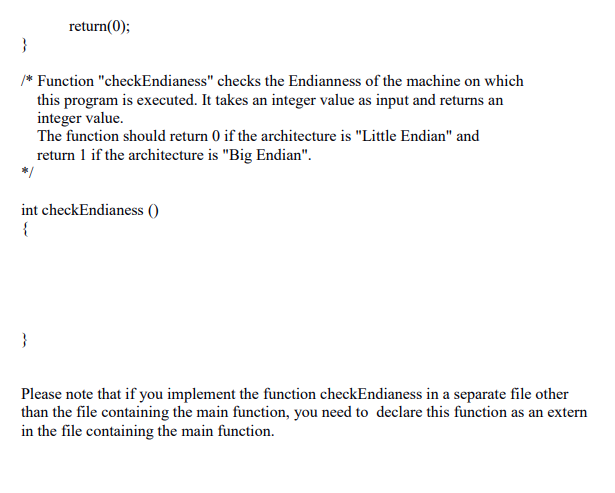 return(0);
}

/* Function "checkEndianess" checks the Endianness of the machine on which this program is executed. It takes an integer value as input and returns an integer value.
The function should return 0 if the architecture is "Little Endian" and return 1 if the architecture is "Big Endian".
*/

int checkEndianess ()
{

}

Please note that if you implement the function checkEndianess in a separate file other than the file containing the main function, you need to declare this function as an extern in the file containing the main function.